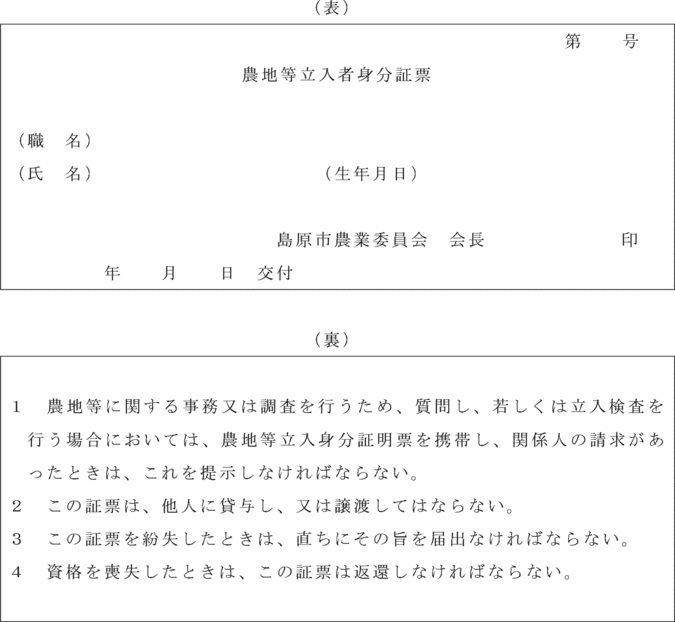 （表）

第　　号

農地等立入者身分証票

（職　名）

（氏　名）　　　　　　　（生年月日）

島原市農業委員会　会長　　　　　印

年　　月　　日　交付

（裏）

1　農地等に関する事務又は調査を行うため、質問し、若しくは立入検査を行う場合においては、農地等立入身分証明票を携帯し、関係人の請求があったときは、これを提示しなければならない。

2　この証票は、他人に貸与し、又は譲渡してはならない。

3　この証票を紛失したときは、直ちにその旨を届出なければならない。

4　資格を喪失したときは、この証票は返還しなければならない。